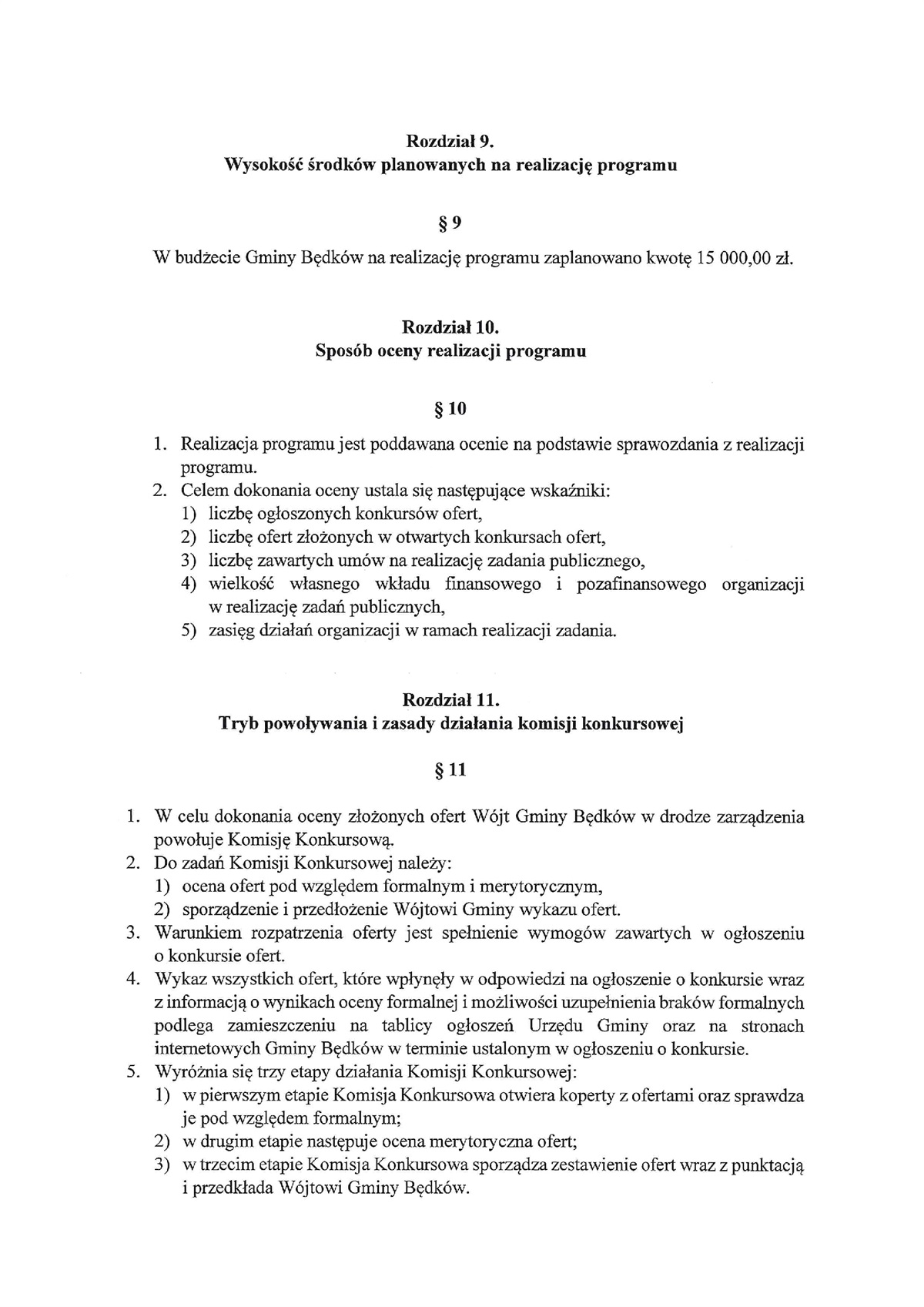 Rozdział 9.
Wysokość środków planowanych na realizację programu

§ 9

W budżecie Gminy Będków na realizację programu zaplanowano kwotę 15 000,00 zł.

Rozdział 10.
Sposób oceny realizacji programu

§ 10

1. Realizacja programu jest poddawana ocenie na podstawie sprawozdania z realizacji programu.
2. Celem dokonania oceny ustala się następujące wskaźniki:
1) liczbę ogłoszonych konkursów ofert,
2) liczbę ofert złożonych w otwartych konkursach ofert,
3) liczbę zawartych umów na realizację zadania publicznego,
4) wielkość własnego wkładu finansowego i pozafinansowego organizacji w realizację zadań publicznych,
5) zasięg działań organizacji w ramach realizacji zadania.

Rozdział 11.
Tryb powoływania i zasady działania komisji konkursowej

§ 11

1. W celu dokonania oceny złożonych ofert Wójt Gminy Będków w drodze zarządzenia powołuje Komisję Konkursową.
2. Do zadań Komisji Konkursowej należy:
1) ocena ofert pod względem formalnym i merytorycznym,
2) sporządzenie i przedłożenie Wójtowi Gminy wykazu ofert.
3. Warunkiem rozpatrzenia oferty jest spełnienie wymogów zawartych w ogłoszeniu o konkursie ofert.
4. Wykaz wszystkich ofert, które wpłynęły w odpowiedzi na ogłoszenie o konkursie wraz z informacją o wynikach oceny formalnej i możliwości uzupełnienia braków formalnych podlega zamieszczeniu na tablicy ogłoszeń Urzędu Gminy oraz na stronach internetowych Gminy Będków w terminie ustalonym w ogłoszeniu o konkursie.
5. Wyróżnia się trzy etapy działania Komisji Konkursowej:
1) w pierwszym etapie Komisja Konkursowa otwiera koperty z ofertami oraz sprawdza je pod względem formalnym;
2) w drugim etapie następuje ocena merytoryczna ofert;
3) w trzecim etapie Komisja Konkursowa sporządza zestawienie ofert wraz z punktacją i przedkłada Wójtowi Gminy Będków.